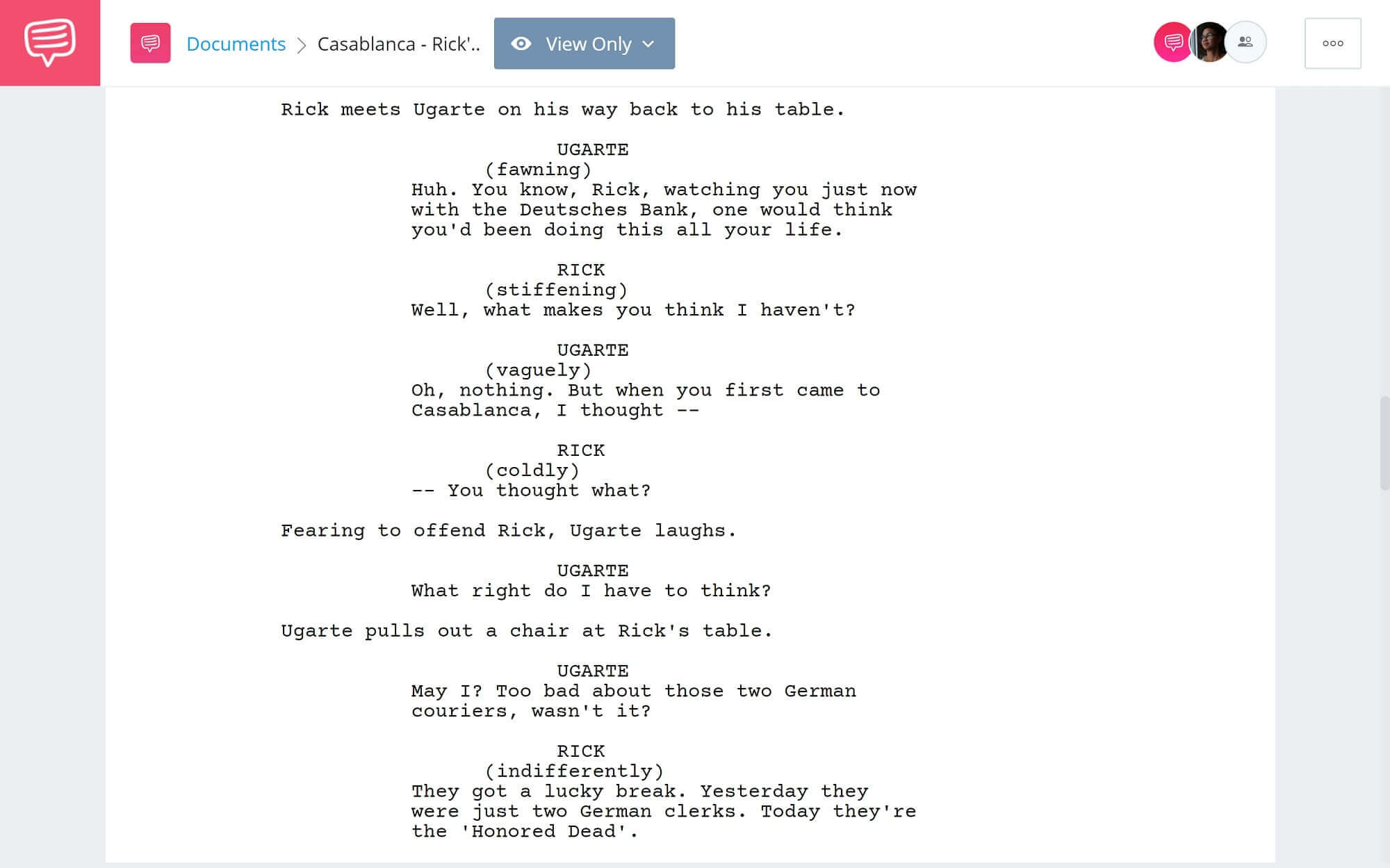 Documents > Casablanca - Rick'..

View Only

Rick meets Ugarte on his way back to his table.

UGARTE
(fawning)
Huh. You know, Rick, watching you just now with the Deutsches Bank, one would think you'd been doing this all your life.

RICK
(stiffening)
Well, what makes you think I haven't?

UGARTE
(vaguely)
Oh, nothing. But when you first came to Casablanca, I thought --

RICK
(coldly)
-- You thought what?

Fearing to offend Rick, Ugarte laughs.

UGARTE
What right do I have to think?

Ugarte pulls out a chair at Rick's table.

UGARTE
May I? Too bad about those two German couriers, wasn't it?

RICK
(indifferently)
They got a lucky break. Yesterday they were just two German clerks. Today they're the 'Honored Dead'.